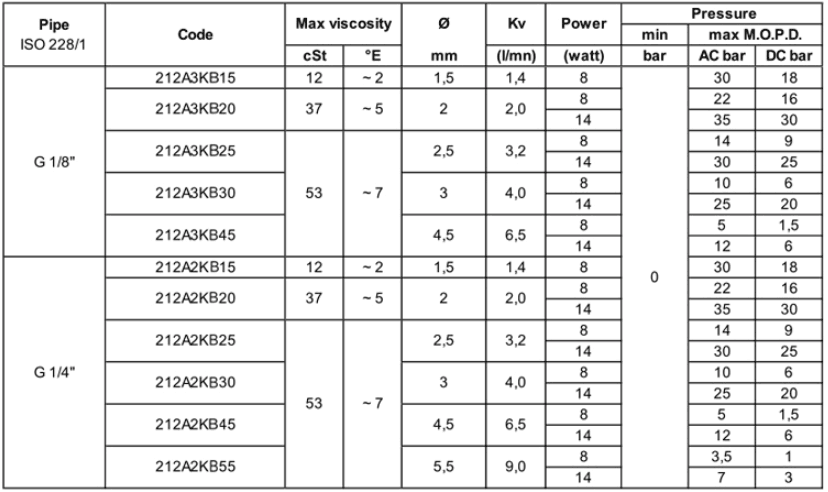 | Pipe ISO 228/1 | Code | Max viscosity | | Ø | Kv | Power | Pressure | | |
|---|---|---|---|---|---|---|---|---|---|
| | | | | | | | min | max M.O.P.D. | |
| | | cSt | °E | mm | (l/mn) | (watt) | bar | AC bar | DC bar |
| G 1/8" | 212A3KB15 | 12 | ~ 2 | 1,5 | 1,4 | 8 | 0 | 30 | 18 |
| | 212A3KB20 | 37 | ~ 5 | 2 | 2,0 | 8 | | 22 | 16 |
| | | | | | | 14 | | 35 | 30 |
| | 212A3KB25 | 53 | ~ 7 | 2,5 | 3,2 | 8 | | 14 | 9 |
| | | | | | | 14 | | 30 | 25 |
| | 212A3KB30 | | | 3 | 4,0 | 8 | | 10 | 6 |
| | | | | | | 14 | | 25 | 20 |
| | 212A3KB45 | | | 4,5 | 6,5 | 8 | | 5 | 1,5 |
| | | | | | | 14 | | 12 | 6 |
| G 1/4" | 212A2KB15 | 12 | ~ 2 | 1,5 | 1,4 | 8 | | 30 | 18 |
| | 212A2KB20 | 37 | ~ 5 | 2 | 2,0 | 8 | | 22 | 16 |
| | | | | | | 14 | | 35 | 30 |
| | 212A2KB25 | 53 | ~ 7 | 2,5 | 3,2 | 8 | | 14 | 9 |
| | | | | | | 14 | | 30 | 25 |
| | 212A2KB30 | | | 3 | 4,0 | 8 | | 10 | 6 |
| | | | | | | 14 | | 25 | 20 |
| | 212A2KB45 | | | 4,5 | 6,5 | 8 | | 5 | 1,5 |
| | | | | | | 14 | | 12 | 6 |
| | 212A2KB55 | | | 5,5 | 9,0 | 8 | | 3,5 | 1 |
| | | | | | | 14 | | 7 | 3 |